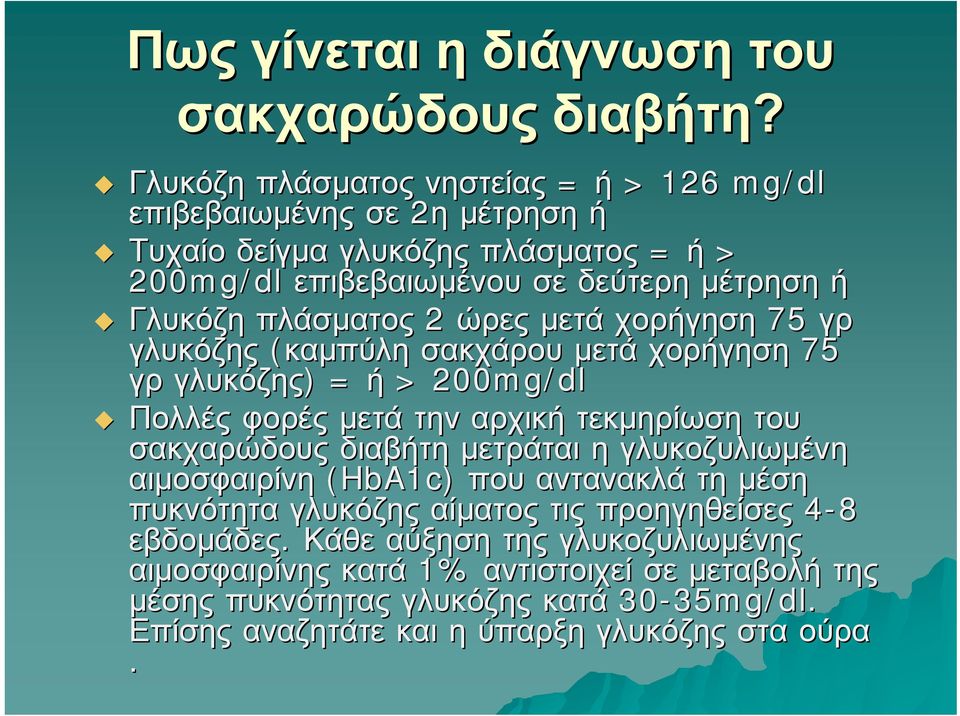 Πως γίνεται η διάγνωση του σακχαρώδους διαβήτη?

Γλυκόζη πλάσματος νηστείας = ή > 126 mg/dl επιβεβαιωμένης σε 2η μέτρηση ή

Τυχαίο δείγμα γλυκόζης πλάσματος = ή > 200mg/dl επιβεβαιωμένου σε δεύτερη μέτρηση ή

Γλυκόζη πλάσματος 2 ώρες μετά χορήγηση 75 γρ γλυκόζης (καμπύλη σακχάρου μετά χορήγηση 75 γρ γλυκόζης) = ή > 200mg/dl

Πολλές φορές μετά την αρχική τεκμηρίωση του σακχαρώδους διαβήτη μετράται η γλυκοζυλιωμένη αιμοσφαιρίνη (HbA1c) που αντανακλά τη μέση πυκνότητα γλυκόζης αίματος τις προηγηθείσες 4-8 εβδομάδες. Κάθε αύξηση της γλυκοζυλιωμένης αιμοσφαιρίνης κατά 1% αντιστοιχεί σε μεταβολή της μέσης πυκνότητας γλυκόζης κατά 30-35mg/dl. Επίσης αναζητάτε και η ύπαρξη γλυκόζης στα ούρα .